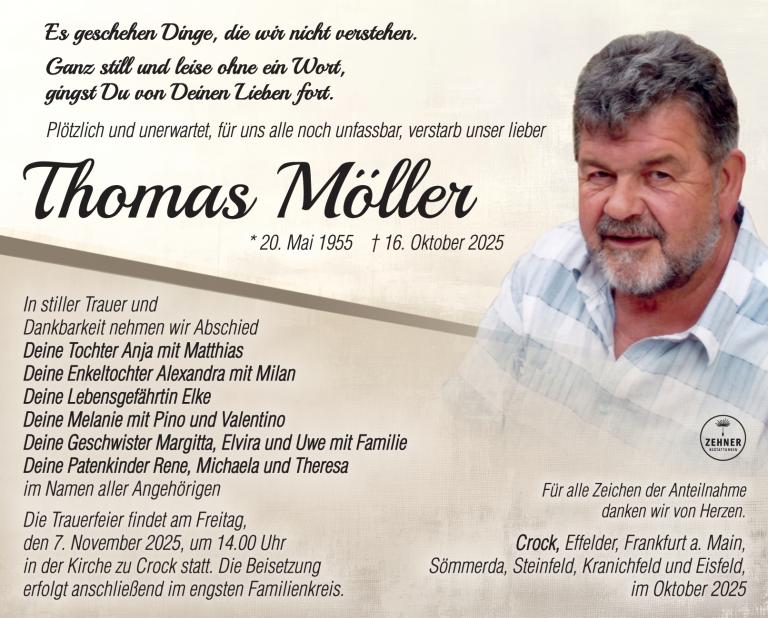 Es geschehen Dinge, die wir nicht verstehen.
Ganz still und leise ohne ein Wort,
gingst Du von Deinen Lieben fort.

Plötzlich und unerwartet, für uns alle noch unfassbar, verstarb unser lieber

Thomas Möller

* 20. Mai 1955 † 16. Oktober 2025

In stiller Trauer und
Dankbarkeit nehmen wir Abschied
Deine Tochter Anja mit Matthias
Deine Enkeltochter Alexandra mit Milan
Deine Lebensgefährtin Elke
Deine Melanie mit Pino und Valentino
Deine Geschwister Margitta, Elvira und Uwe mit Familie
Deine Patenkinder Rene, Michaela und Theresa
im Namen aller Angehörigen

Die Trauerfeier findet am Freitag, den 7. November 2025, um 14.00 Uhr in der Kirche zu Crock statt. Die Beisetzung erfolgt anschließend im engsten Familienkreis.

ZEHNER

Für alle Zeichen der Anteilnahme
danken wir von Herzen.

Crock, Effelder, Frankfurt a. Main,
Sömmerda, Steinfeld, Kranichfeld und Eisfeld,
im Oktober 2025